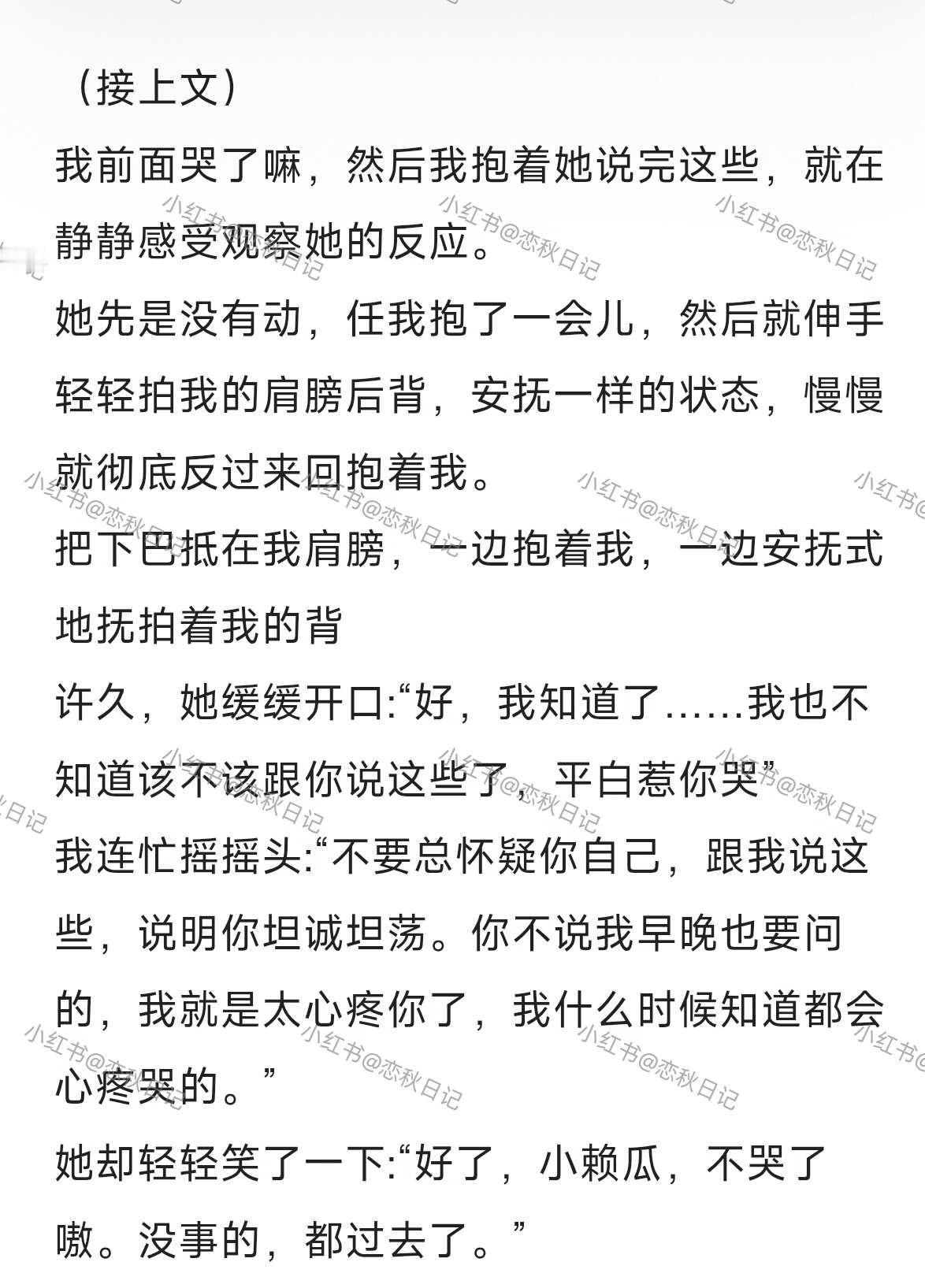 （接上文）

我前面哭了嘛，然后我抱着她说完这些，就在静静感受观察她的反应。

她先是没有动，任我抱了一会儿，然后就伸手轻轻拍我的肩膀后背，安抚一样的状态，慢慢就彻底反过来回抱着我。

把下巴抵在我肩膀，一边抱着我，一边安抚式地抚拍着我的背

许久，她缓缓开口:“好，我知道了……我也不知道该不该跟你说这些了，平白惹你哭”

我连忙摇摇头:“不要总怀疑你自己，跟我说这些，说明你坦诚坦荡。你不说我早晚也要问的，我就是太心疼你了，我什么时候知道都会心疼哭的。”

她却轻轻笑了一下:“好了，小赖瓜，不哭了嗷。没事的，都过去了。”

小红书@恋秋日记